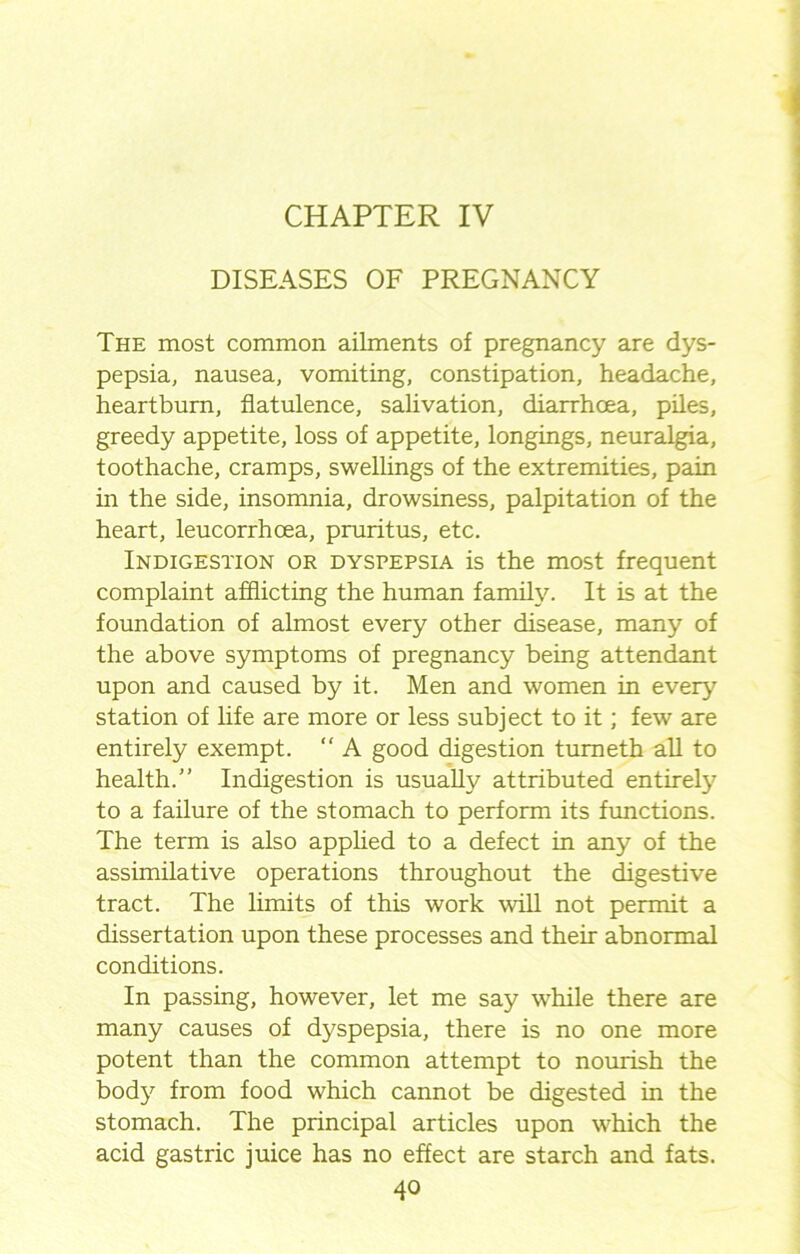 CHAPTER IV

DISEASES OF PREGNANCY

The most common ailments of pregnancy are dyspepsia, nausea, vomiting, constipation, headache, heartburn, flatulence, salivation, diarrhœa, piles, greedy appetite, loss of appetite, longings, neuralgia, toothache, cramps, swellings of the extremities, pain in the side, insomnia, drowsiness, palpitation of the heart, leucorrhœa, pruritus, etc.

Indigestion or dyspepsia is the most frequent complaint afflicting the human family. It is at the foundation of almost every other disease, many of the above symptoms of pregnancy being attendant upon and caused by it. Men and women in every station of life are more or less subject to it; few are entirely exempt. "A good digestion turneth all to health." Indigestion is usually attributed entirely to a failure of the stomach to perform its functions. The term is also applied to a defect in any of the assimilative operations throughout the digestive tract. The limits of this work will not permit a dissertation upon these processes and their abnormal conditions.

In passing, however, let me say while there are many causes of dyspepsia, there is no one more potent than the common attempt to nourish the body from food which cannot be digested in the stomach. The principal articles upon which the acid gastric juice has no effect are starch and fats.

40